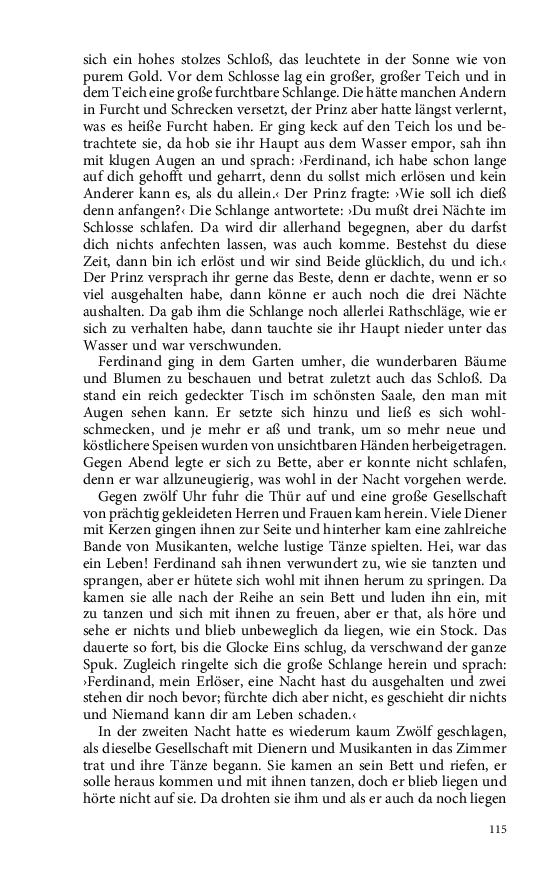 sich ein hohes stolzes Schloß, das leuchtete in der Sonne wie von purem Gold. Vor dem Schlosse lag ein großer, großer Teich und in dem Teich eine große furchtbare Schlange. Die hätte manchen Andern in Furcht und Schrecken versetzt, der Prinz aber hatte längst verlernt, was es heiße Furcht haben. Er ging keck auf den Teich los und betrachtete sie, da hob sie ihr Haupt aus dem Wasser empor, sah ihn mit klugen Augen an und sprach: ›Ferdinand, ich habe schon lange auf dich gehofft und geharrt, denn du sollst mich erlösen und kein Anderer kann es, als du allein.‹ Der Prinz fragte: ›Wie soll ich dieß denn anfangen?‹ Die Schlange antwortete: ›Du mußt drei Nächte im Schlosse schlafen. Da wird dir allerhand begegnen, aber du darfst dich nichts anfechten lassen, was auch komme. Bestehst du diese Zeit, dann bin ich erlöst und wir sind Beide glücklich, du und ich.‹ Der Prinz versprach ihr gerne das Beste, denn er dachte, wenn er so viel ausgehalten habe, dann könne er auch noch die drei Nächte aushalten. Da gab ihm die Schlange noch allerlei Rathschläge, wie er sich zu verhalten habe, dann tauchte sie ihr Haupt nieder unter das Wasser und war verschwunden.

Ferdinand ging in dem Garten umher, die wunderbaren Bäume und Blumen zu beschauen und betrat zuletzt auch das Schloß. Da stand ein reich gedeckter Tisch im schönsten Saale, den man mit Augen sehen kann. Er setzte sich hinzu und ließ es sich wohlschmecken, und je mehr er aß und trank, um so mehr neue und köstlichere Speisen wurden von unsichtbaren Händen herbeigetragen. Gegen Abend legte er sich zu Bette, aber er konnte nicht schlafen, denn er war allzuneugierig, was wohl in der Nacht vorgehen werde.

Gegen zwölf Uhr fuhr die Thür auf und eine große Gesellschaft von prächtig gekleideten Herren und Frauen kam herein. Viele Diener mit Kerzen gingen ihnen zur Seite und hinterher kam eine zahlreiche Bande von Musikanten, welche lustige Tänze spielten. Hei, war das ein Leben! Ferdinand sah ihnen verwundert zu, wie sie tanzten und sprangen, aber er hütete sich wohl mit ihnen herum zu springen. Da kamen sie alle nach der Reihe an sein Bett und luden ihn ein, mit zu tanzen und sich mit ihnen zu freuen, aber er that, als höre und sehe er nichts und blieb unbeweglich da liegen, wie ein Stock. Das dauerte so fort, bis die Glocke Eins schlug, da verschwand der ganze Spuk. Zugleich ringelte sich die große Schlange herein und sprach: ›Ferdinand, mein Erlöser, eine Nacht hast du ausgehalten und zwei stehen dir noch bevor; fürchte dich aber nicht, es geschieht dir nichts und Niemand kann dir am Leben schaden.‹

In der zweiten Nacht hatte es wiederum kaum Zwölf geschlagen, als dieselbe Gesellschaft mit Dienern und Musikanten in das Zimmer trat und ihre Tänze begann. Sie kamen an sein Bett und riefen, er solle heraus kommen und mit ihnen tanzen, doch er blieb liegen und hörte nicht auf sie. Da drohten sie ihm und als er auch da noch liegen

115